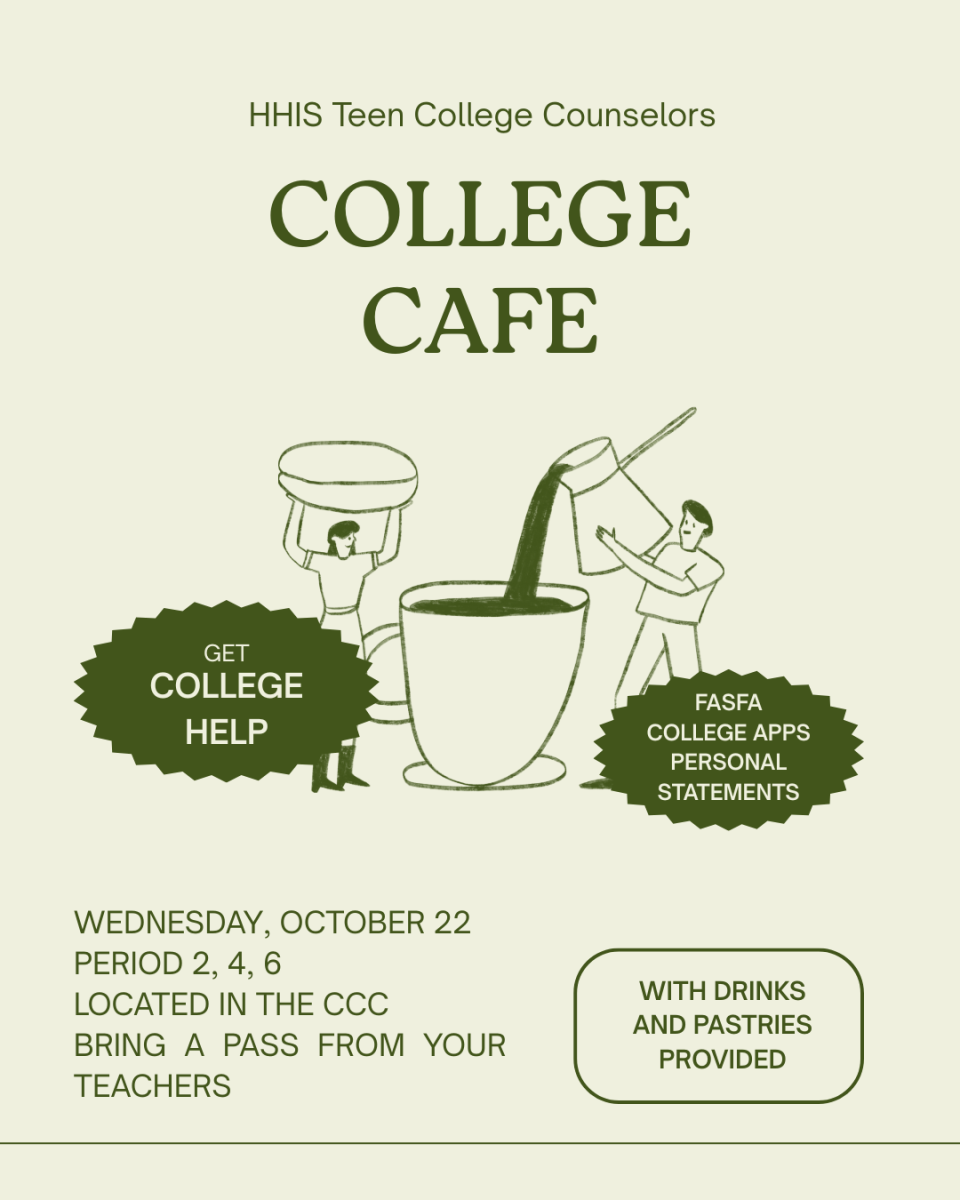 HHIS Teen College Counselors

COLLEGE
CAFE

GET
COLLEGE
HELP

FASFA
COLLEGE APPS
PERSONAL
STATEMENTS

WEDNESDAY, OCTOBER 22
PERIOD 2, 4, 6
LOCATED IN THE CCC
BRING A PASS FROM YOUR TEACHERS

WITH DRINKS
AND PASTRIES
PROVIDED